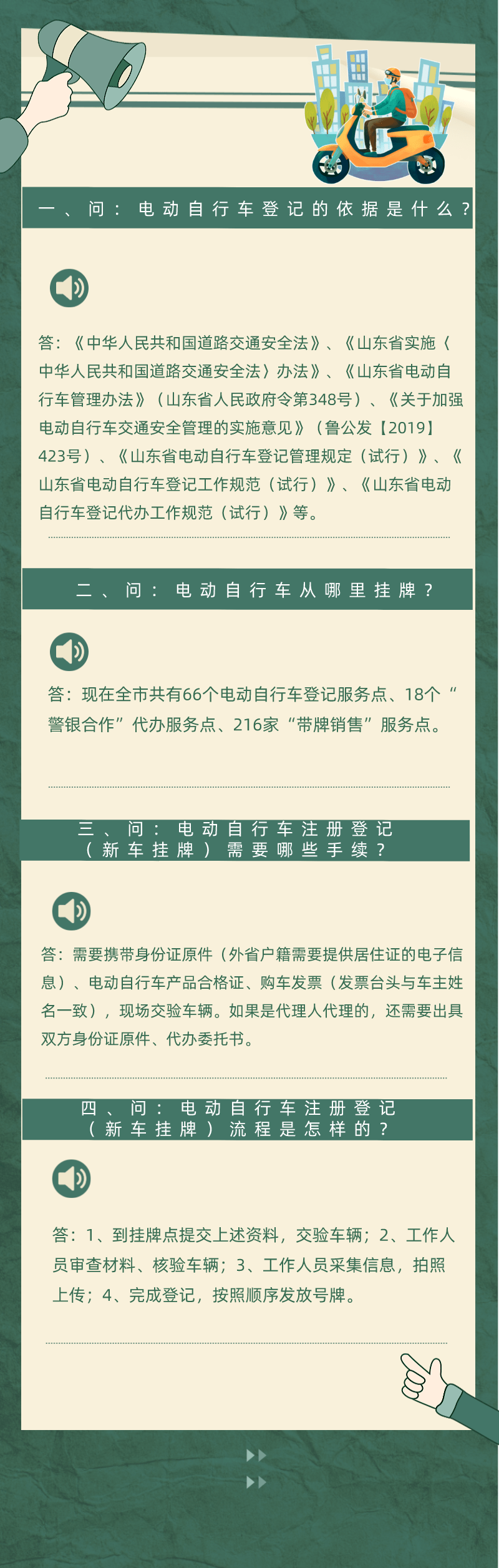 一、问：电动自行车登记的依据是什么？

答：《中华人民共和国道路交通安全法》、《山东省实施〈中华人民共和国道路交通安全法〉办法》、《山东省电动自行车管理办法》（山东省人民政府令第348号）、《关于加强电动自行车交通安全管理的实施意见》（鲁公发【2019】423号）、《山东省电动自行车登记管理规定（试行）》、《山东省电动自行车登记工作规范（试行）》、《山东省电动自行车登记代办工作规范（试行）》等。

二、问：电动自行车从哪里挂牌？

答：现在全市共有66个电动自行车登记服务点、18个“警银合作”代办服务点、216家“带牌销售”服务点。

三、问：电动自行车注册登记（新车挂牌）需要哪些手续？

答：需要携带身份证原件（外省户籍需要提供居住证的电子信息）、电动自行车产品合格证、购车发票（发票台头与车主姓名一致），现场交验车辆。如果是代理人代理的，还需要出具双方身份证原件、代办委托书。

四、问：电动自行车注册登记（新车挂牌）流程是怎样的？

答：1、到挂牌点提交上述资料，交验车辆；2、工作人员审查材料、核验车辆；3、工作人员采集信息，拍照上传；4、完成登记，按照顺序发放号牌。